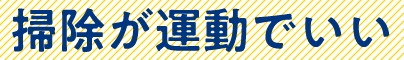 掃除が運動でいい